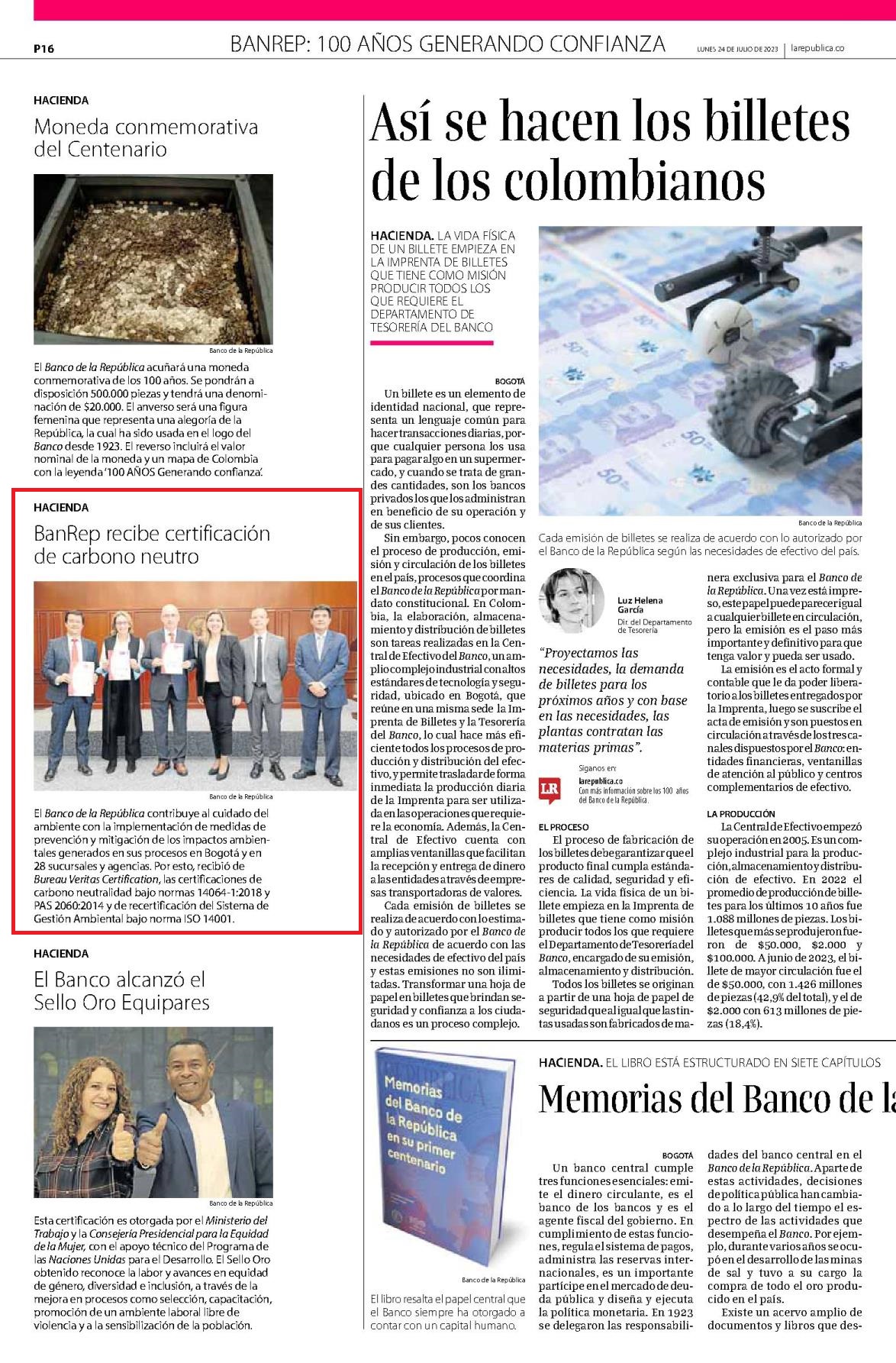 P16 BANREP: 100 AÑOS GENERANDO CONFIANZA LUNES 24 DE JULIO DE 2023 | larepublica.co

HACIENDA

Moneda conmemorativa del Centenario

Banco de la República

El Banco de la República acuñará una moneda conmemorativa de los 100 años. Se pondrán a disposición 500.000 piezas y tendrá una denominación de $20.000. El anverso será una figura femenina que representa una alegoría de la República, la cual ha sido usada en el logo del Banco desde 1923. El reverso incluirá el valor nominal de la moneda y un mapa de Colombia con la leyenda '100 AÑOS Generando confianza'.

HACIENDA

BanRep recibe certificación de carbono neutro

Banco de la República

El Banco de la República contribuye al cuidado del ambiente con la implementación de medidas de prevención y mitigación de los impactos ambientales generados en sus procesos en Bogotá y en 28 sucursales y agencias. Por esto, recibió de Bureau Veritas Certification, las certificaciones de carbono neutralidad bajo normas 14064-1:2018 y PAS 2060:2014 y de recertificación del Sistema de Gestión Ambiental bajo norma ISO 14001.

HACIENDA

El Banco alcanzó el Sello Oro Equipares

Banco de la República

Esta certificación es otorgada por el Ministerio del Trabajo y la Consejería Presidencial para la Equidad de la Mujer, con el apoyo técnico del Programa de las Naciones Unidas para el Desarrollo. El Sello Oro obtenido reconoce la labor y avances en equidad de género, diversidad e inclusión, a través de la mejora en procesos como selección, capacitación, promoción de un ambiente laboral libre de violencia y a la sensibilización de la población.

Así se hacen los billetes de los colombianos

HACIENDA. LA VIDA FÍSICA DE UN BILLETE EMPIEZA EN LA IMPRENTA DE BILLETES QUE TIENE COMO MISIÓN PRODUCIR TODOS LOS QUE REQUIERE EL DEPARTAMENTO DE TESORERÍA DEL BANCO

Banco de la República

Cada emisión de billetes se realiza de acuerdo con lo autorizado por el Banco de la República según las necesidades de efectivo del país.

BOGOTÁ

Un billete es un elemento de identidad nacional, que representa un lenguaje común para hacer transacciones diarias, porque cualquier persona los usa para pagar algo en un supermercado, y cuando se trata de grandes cantidades, son los bancos privados los que los administran en beneficio de su operación y de sus clientes.

Sin embargo, pocos conocen el proceso de producción, emisión y circulación de los billetes en el país, procesos que coordina el Banco de la República por mandato constitucional. En Colombia, la elaboración, almacenamiento y distribución de billetes son tareas realizadas en la Central de Efectivo del Banco, un amplio complejo industrial con altos estándares de tecnología y seguridad, ubicado en Bogotá, que reúne en una misma sede la Imprenta de Billetes y la Tesorería del Banco, lo cual hace más eficiente todos los procesos de producción y distribución del efectivo, y permite trasladar de forma inmediata la producción diaria de la Imprenta para ser utilizada en las operaciones que requiere la economía. Además, la Central de Efectivo cuenta con amplias ventanillas que facilitan la recepción y entrega de dinero a las entidades a través de empresas transportadoras de valores.

Cada emisión de billetes se realiza de acuerdo con lo estimado y autorizado por el Banco de la República de acuerdo con las necesidades de efectivo del país y estas emisiones no son ilimitadas. Transformar una hoja de papel en billetes que brindan seguridad y confianza a los ciudadanos es un proceso complejo.

Luz Helena García
Dir. del Departamento de Tesorería

"Proyectamos las necesidades, la demanda de billetes para los próximos años y con base en las necesidades, las plantas contratan las materias primas".

Síganos en:
LR larepublica.co
Con más información sobre los 100 años del Banco de la República.

EL PROCESO

El proceso de fabricación de los billetes debe garantizar que el producto final cumpla estándares de calidad, seguridad y eficiencia. La vida física de un billete empieza en la Imprenta de billetes que tiene como misión producir todos los que requiere el Departamento de Tesorería del Banco, encargado de su emisión, almacenamiento y distribución.

Todos los billetes se originan a partir de una hoja de papel de seguridad que al igual que las tintas usadas son fabricados de manera exclusiva para el Banco de la República. Una vez está impreso, este papel puede parecer igual a cualquier billete en circulación, pero la emisión es el paso más importante y definitivo para que tenga valor y pueda ser usado.

La emisión es el acto formal y contable que le da poder liberatorio a los billetes entregados por la Imprenta, luego se suscribe el acta de emisión y son puestos en circulación a través de los tres canales dispuestos por el Banco: entidades financieras, ventanillas de atención al público y centros complementarios de efectivo.

LA PRODUCCIÓN

La Central de Efectivo empezó su operación en 2005. Es un complejo industrial para la producción, almacenamiento y distribución de efectivo. En 2022 el promedio de producción de billetes para los últimos 10 años fue 1.088 millones de piezas. Los billetes que más se produjeron fueron de $50.000, $2.000 y $100.000. A junio de 2023, el billete de mayor circulación fue el de $50.000, con 1.426 millones de piezas (42,9% del total), y el de $2.000 con 613 millones de piezas (18,4%).

Memorias del Banco de la República en su primer centenario

Banco de la República

El libro resalta el papel central que el Banco siempre ha otorgado a contar con un capital humano.

HACIENDA. EL LIBRO ESTÁ ESTRUCTURADO EN SIETE CAPÍTULOS

Memorias del Banco de la

BOGOTÁ

Un banco central cumple tres funciones esenciales: emite el dinero circulante, es el banco de los bancos y es el agente fiscal del gobierno. En cumplimiento de estas funciones, regula el sistema de pagos, administra las reservas internacionales, es un importante partícipe en el mercado de deuda pública y diseña y ejecuta la política monetaria. En 1923 se delegaron las responsabilidades del banco central en el Banco de la República. Aparte de estas actividades, decisiones de política pública han cambiado a lo largo del tiempo el espectro de las actividades que desempeña el Banco. Por ejemplo, durante varios años se ocupó en el desarrollo de las minas de sal y tuvo a su cargo la compra de todo el oro producido en el país.

Existe un acervo amplio de documentos y libros que des-